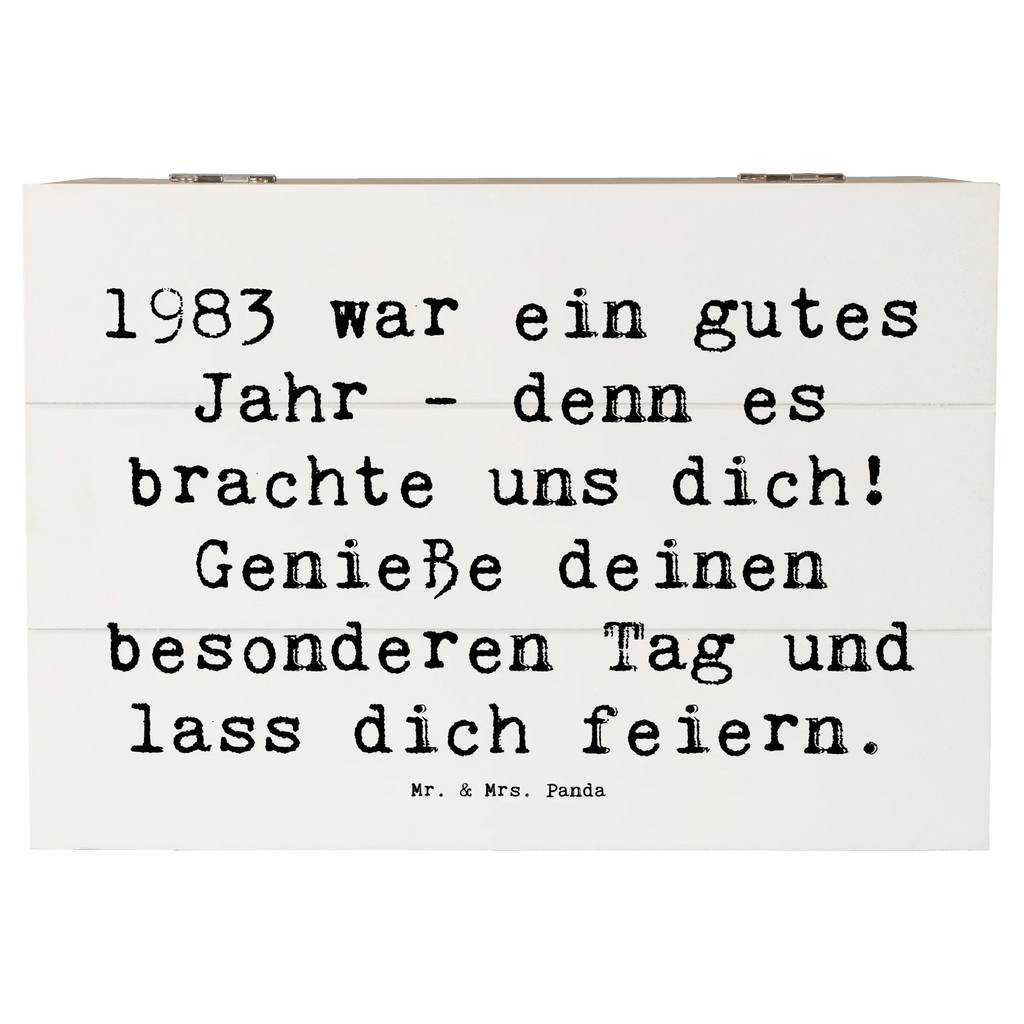 1983 war ein gutes Jahr - denn es brachte uns dich! Genieße deinen besonderen Tag und lass dich feiern.

Mr. & Mrs. Panda